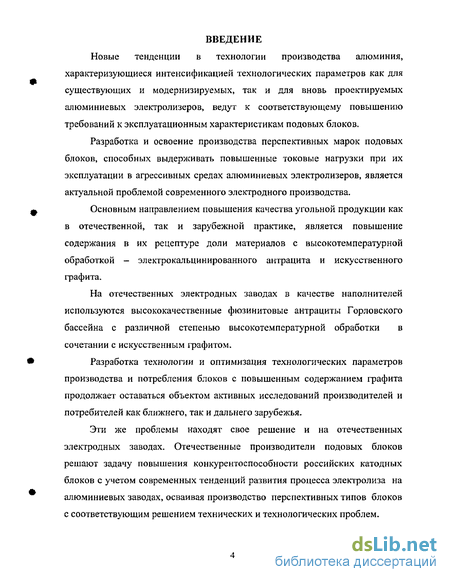 ВВЕДЕНИЕ

Новые тенденции в технологии производства алюминия, характеризующиеся интенсификацией технологических параметров как для существующих и модернизируемых, так и для вновь проектируемых алюминиевых электролизеров, ведут к соответствующему повышению требований к эксплуатационным характеристикам подовых блоков.

Разработка и освоение производства перспективных марок подовых блоков, способных выдерживать повышенные токовые нагрузки при их эксплуатации в агрессивных средах алюминиевых электролизеров, является актуальной проблемой современного электродного производства.

Основным направлением повышения качества угольной продукции как в отечественной, так и зарубежной практике, является повышение содержания в их рецептуре доли материалов с высокотемпературной обработкой – электрокальцинированного антрацита и искусственного графита.

На отечественных электродных заводах в качестве наполнителей используются высококачественные фюзинитовые антрациты Горловского бассейна с различной степенью высокотемпературной обработки в сочетании с искусственным графитом.

Разработка технологии и оптимизация технологических параметров производства и потребления блоков с повышенным содержанием графита продолжает оставаться объектом активных исследований производителей и потребителей как ближнего, так и дальнего зарубежья.

Эти же проблемы находят свое решение и на отечественных электродных заводах. Отечественные производители подовых блоков решают задачу повышения конкурентоспособности российских катодных блоков с учетом современных тенденций развития процесса электролиза на алюминиевых заводах, осваивая производство перспективных типов блоков с соответствующим решением технических и технологических проблем.

4

dsLib.net
библиотека диссертаций